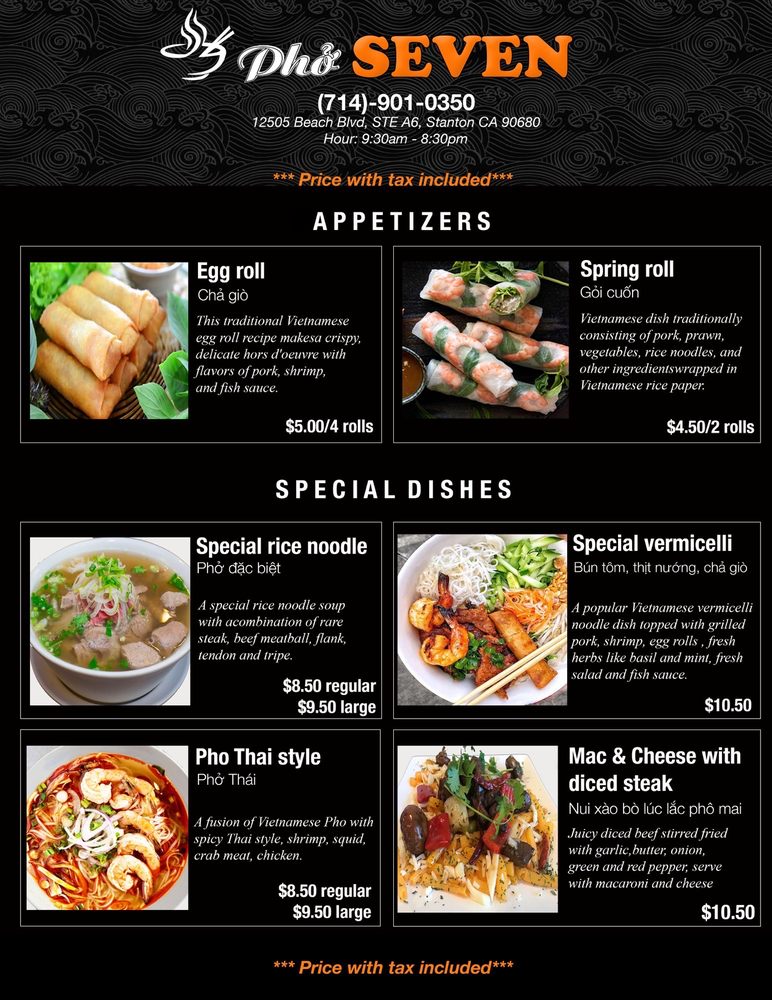 Phở SEVEN

(714)-901-0350
12505 Beach Blvd, STE A6, Stanton CA 90680
Hour: 9:30am - 8:30pm

*** Price with tax included***

APPETIZERS

Egg roll
Chả giò

This traditional Vietnamese egg roll recipe makesa crispy, delicate hors d'oeuvre with flavors of pork, shrimp, and fish sauce.

$5.00/4 rolls

Spring roll
Gỏi cuốn

Vietnamese dish traditionally consisting of pork, prawn, vegetables, rice noodles, and other ingredientswrapped in Vietnamese rice paper.

$4.50/2 rolls

SPECIAL DISHES

Special rice noodle
Phở đặc biệt

A special rice noodle soup with acombination of rare steak, beef meatball, flank, tendon and tripe.

$8.50 regular
$9.50 large

Special vermicelli
Bún tôm, thịt nướng, chả giò

A popular Vietnamese vermicelli noodle dish topped with grilled pork, shrimp, egg rolls , fresh herbs like basil and mint, fresh salad and fish sauce.

$10.50

Pho Thai style
Phở Thái

A fusion of Vietnamese Pho with spicy Thai style, shrimp, squid, crab meat, chicken.

$8.50 regular
$9.50 large

Mac & Cheese with diced steak
Nui xào bò lúc lắc phô mai

Juicy diced beef stirred fried with garlic,butter, onion, green and red pepper, serve with macaroni and cheese

$10.50

*** Price with tax included***